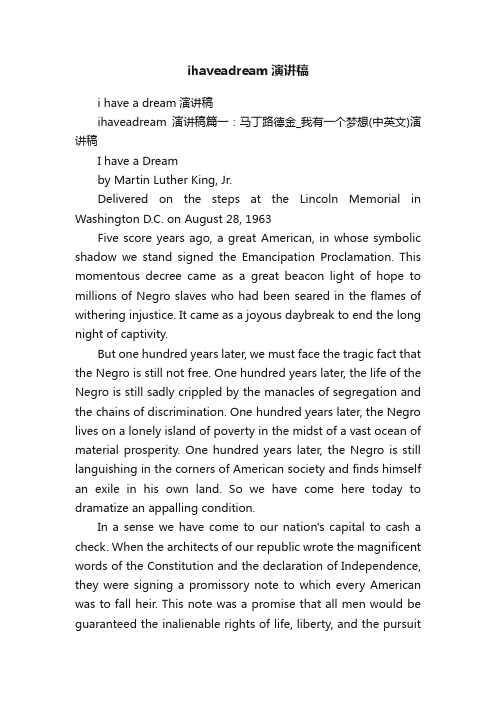 ihaveadream 演讲稿

i have a dream 演讲稿

ihaveadream 演讲稿篇一：马丁路德金_我有一个梦想(中英文)演讲稿

I have a Dream

by Martin Luther King, Jr.

Delivered on the steps at the Lincoln Memorial in Washington D.C. on August 28, 1963

Five score years ago, a great American, in whose symbolic shadow we stand signed the Emancipation Proclamation. This momentous decree came as a great beacon light of hope to millions of Negro slaves who had been seared in the flames of withering injustice. It came as a joyous daybreak to end the long night of captivity.

But one hundred years later, we must face the tragic fact that the Negro is still not free. One hundred years later, the life of the Negro is still sadly crippled by the manacles of segregation and the chains of discrimination. One hundred years later, the Negro lives on a lonely island of poverty in the midst of a vast ocean of material prosperity. One hundred years later, the Negro is still languishing in the corners of American society and finds himself an exile in his own land. So we have come here today to dramatize an appalling condition.

In a sense we have come to our nation's capital to cash a check. When the architects of our republic wrote the magnificent words of the Constitution and the declaration of Independence, they were signing a promissory note to which every American was to fall heir. This note was a promise that all men would be guaranteed the inalienable rights of life, liberty, and the pursuit